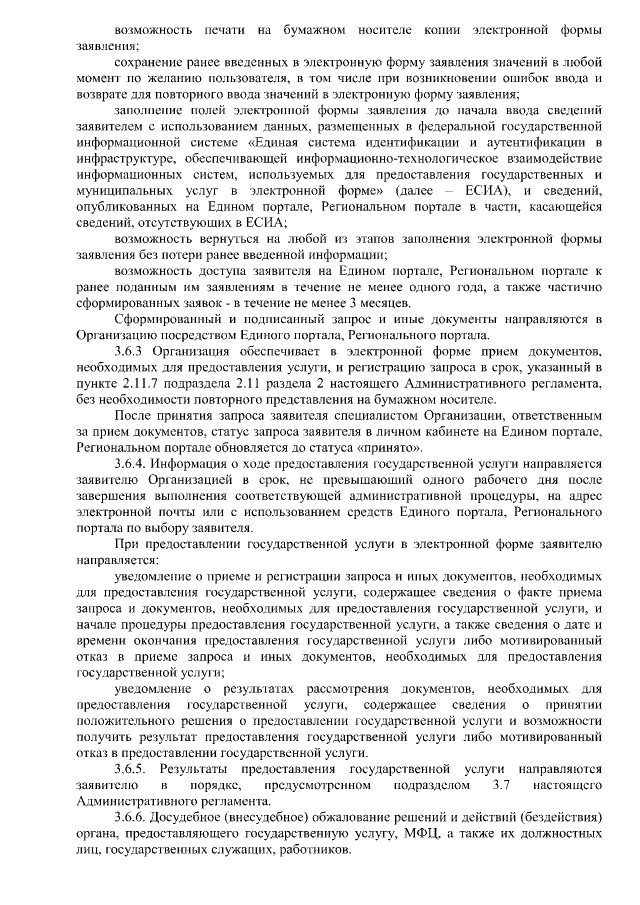 возможность печати на бумажном носителе копии электронной формы заявления;

сохранение ранее введенных в электронную форму заявления значений в любой момент по желанию пользователя, в том числе при возникновении ошибок ввода и возврате для повторного ввода значений в электронную форму заявления;

заполнение полей электронной формы заявления до начала ввода сведений заявителем с использованием данных, размещенных в федеральной государственной информационной системе «Единая система идентификации и аутентификации в инфраструктуре, обеспечивающей информационно-технологическое взаимодействие информационных систем, используемых для предоставления государственных и муниципальных услуг в электронной форме» (далее – ЕСИА), и сведений, опубликованных на Едином портале, Региональном портале в части, касающейся сведений, отсутствующих в ЕСИА;

возможность вернуться на любой из этапов заполнения электронной формы заявления без потери ранее введенной информации;

возможность доступа заявителя на Едином портале, Региональном портале к ранее поданным им заявлениям в течение не менее одного года, а также частично сформированных заявок - в течение не менее 3 месяцев.

Сформированный и подписанный запрос и иные документы направляются в Организацию посредством Единого портала, Регионального портала.

3.6.3 Организация обеспечивает в электронной форме прием документов, необходимых для предоставления услуги, и регистрацию запроса в срок, указанный в пункте 2.11.7 подраздела 2.11 раздела 2 настоящего Административного регламента, без необходимости повторного представления на бумажном носителе.

После принятия запроса заявителя специалистом Организации, ответственным за прием документов, статус запроса заявителя в личном кабинете на Едином портале, Региональном портале обновляется до статуса «принято».

3.6.4. Информация о ходе предоставления государственной услуги направляется заявителю Организацией в срок, не превышающий одного рабочего дня после завершения выполнения соответствующей административной процедуры, на адрес электронной почты или с использованием средств Единого портала, Регионального портала по выбору заявителя.

При предоставлении государственной услуги в электронной форме заявителю направляется:

уведомление о приеме и регистрации запроса и иных документов, необходимых для предоставления государственной услуги, содержащее сведения о факте приема запроса и документов, необходимых для предоставления государственной услуги, и начале процедуры предоставления государственной услуги, а также сведения о дате и времени окончания предоставления государственной услуги либо мотивированный отказ в приеме запроса и иных документов, необходимых для предоставления государственной услуги;

уведомление о результатах рассмотрения документов, необходимых для предоставления государственной услуги, содержащее сведения о принятии положительного решения о предоставлении государственной услуги и возможности получить результат предоставления государственной услуги либо мотивированный отказ в предоставлении государственной услуги.

3.6.5. Результаты предоставления государственной услуги направляются заявителю в порядке, предусмотренном подразделом 3.7 настоящего Административного регламента.

3.6.6. Досудебное (внесудебное) обжалование решений и действий (бездействия) органа, предоставляющего государственную услугу, МФЦ, а также их должностных лиц, государственных служащих, работников.